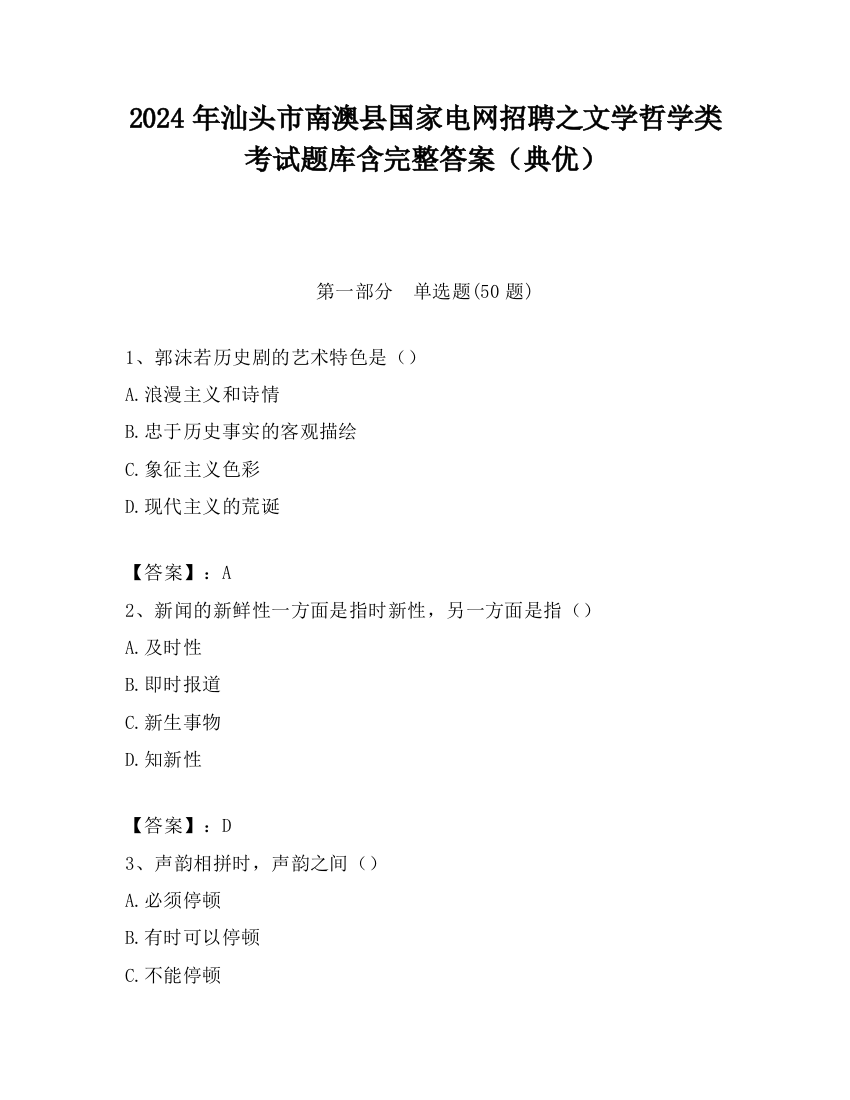 2024 年汕头市南澳县国家电网招聘之文学哲学类考试题库含完整答案（典优）

第一部分　单选题(50 题)

1、郭沫若历史剧的艺术特色是（）

A.浪漫主义和诗情

B.忠于历史事实的客观描绘

C.象征主义色彩

D.现代主义的荒诞

【答案】：A

2、新闻的新鲜性一方面是指时新性，另一方面是指（）

A.及时性

B.即时报道

C.新生事物

D.知新性

【答案】：D

3、声韵相拼时，声韵之间（）

A.必须停顿

B.有时可以停顿

C.不能停顿